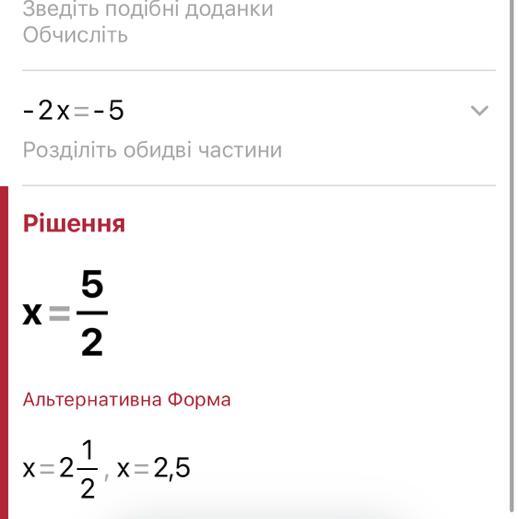 Зведіть подібні доданки
Обчисліть

$-2x=-5$
Розділіть обидві частини

Рішення

$x=\frac{5}{2}$

Альтернативна Форма

$x=2\frac{1}{2}$, $x=2,5$